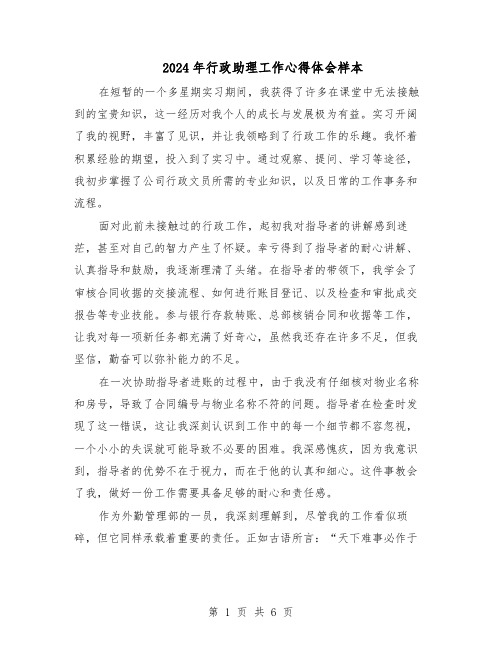 2024年行政助理工作心得体会样本

在短暂的一个多星期实习期间，我获得了许多在课堂中无法接触到的宝贵知识，这一经历对我个人的成长与发展极为有益。实习开阔了我的视野，丰富了见识，并让我领略到了行政工作的乐趣。我怀着积累经验的期望，投入到了实习中。通过观察、提问、学习等途径，我初步掌握了公司行政文员所需的专业知识，以及日常的工作事务和流程。

面对此前未接触过的行政工作，起初我对指导者的讲解感到迷茫，甚至对自己的智力产生了怀疑。幸亏得到了指导者的耐心讲解、认真指导和鼓励，我逐渐理清了头绪。在指导者的带领下，我学会了审核合同收据的交接流程、如何进行账目登记、以及检查和审批成交报告等专业技能。参与银行存款转账、总部核销合同和收据等工作，让我对每一项新任务都充满了好奇心，虽然我还存在许多不足，但我坚信，勤奋可以弥补能力的不足。

在一次协助指导者进账的过程中，由于我没有仔细核对物业名称和房号，导致了合同编号与物业名称不符的问题。指导者在检查时发现了这一错误，这让我深刻认识到工作中的每一个细节都不容忽视，一个小小的失误就可能导致不必要的困难。我深感愧疚，因为我意识到，指导者的优势不在于视力，而在于他的认真和细心。这件事教会了我，做好一份工作需要具备足够的耐心和责任感。

作为外勤管理部的一员，我深刻理解到，尽管我的工作看似琐碎，但它同样承载着重要的责任。正如古语所言：“天下难事必作于

第 1 页 共 6 页